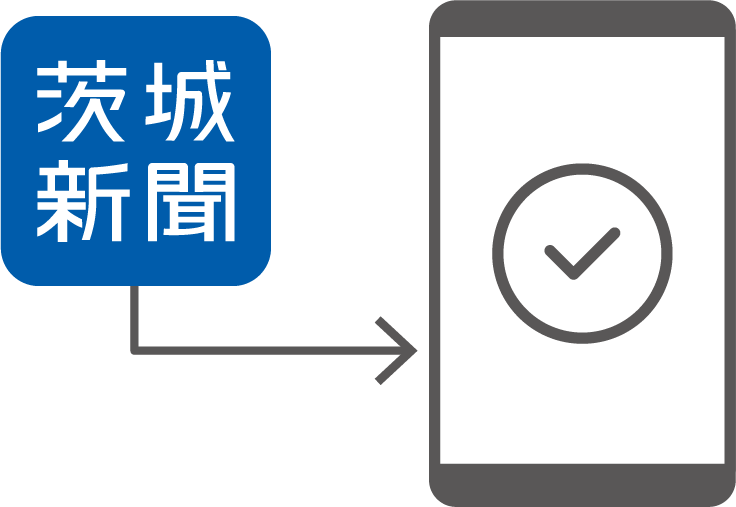 茨城
新聞